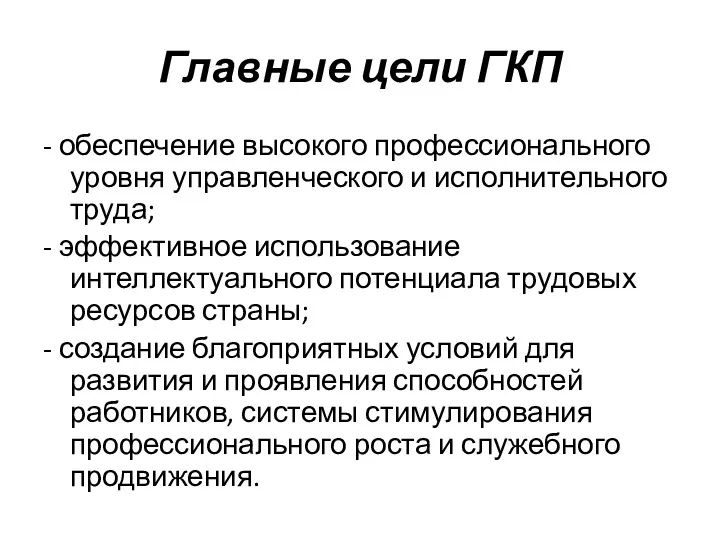 Главные цели ГКП

- обеспечение высокого профессионального уровня управленческого и исполнительного труда;

- эффективное использование интеллектуального потенциала трудовых ресурсов страны;

- создание благоприятных условий для развития и проявления способностей работников, системы стимулирования профессионального роста и служебного продвижения.